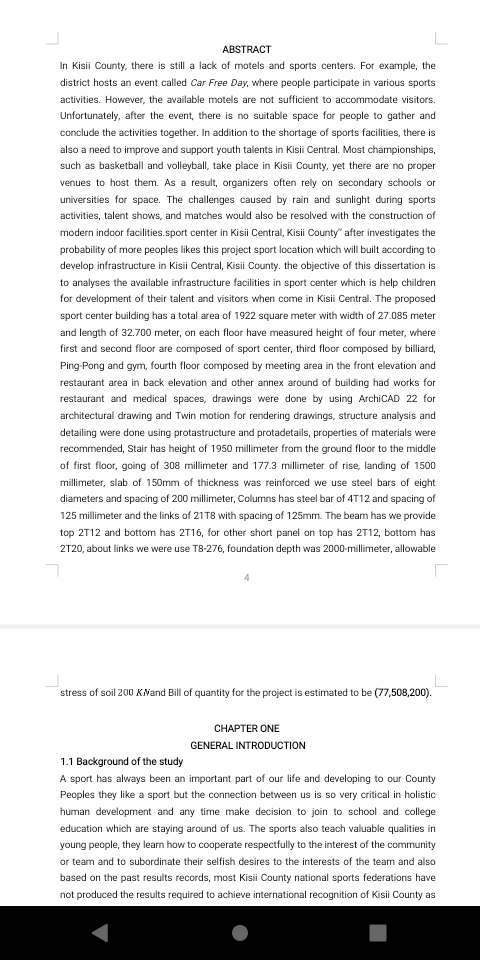 ABSTRACT

In Kisii County, there is still a lack of motels and sports centers. For example, the district hosts an event called Car Free Day, where people participate in various sports activities. However, the available motels are not sufficient to accommodate visitors. Unfortunately, after the event, there is no suitable space for people to gather and conclude the activities together. In addition to the shortage of sports facilities, there is also a need to improve and support youth talents in Kisii Central. Most championships, such as basketball and volleyball, take place in Kisii County, yet there are no proper venues to host them. As a result, organizers often rely on secondary schools or universities for space. The challenges caused by rain and sunlight during sports activities, talent shows, and matches would also be resolved with the construction of modern indoor facilities.sport center in Kisii Central, Kisii County" after investigates the probability of more peoples likes this project sport location which will built according to develop infrastructure in Kisii Central, Kisii County. the objective of this dissertation is to analyses the available infrastructure facilities in sport center which is help children for development of their talent and visitors when come in Kisii Central. The proposed sport center building has a total area of 1922 square meter with width of 27.085 meter and length of 32.700 meter, on each floor have measured height of four meter, where first and second floor are composed of sport center, third floor composed by billiard, Ping-Pong and gym, fourth floor composed by meeting area in the front elevation and restaurant area in back elevation and other annex around of building had works for restaurant and medical spaces, drawings were done by using ArchiCAD 22 for architectural drawing and Twin motion for rendering drawings, structure analysis and detailing were done using protastructure and protadetails, properties of materials were recommended, Stair has height of 1950 millimeter from the ground floor to the middle of first floor, going of 308 millimeter and 177.3 millimeter of rise, landing of 1500 millimeter, slab of 150mm of thickness was reinforced we use steel bars of eight diameters and spacing of 200 millimeter, Columns has steel bar of 4T12 and spacing of 125 millimeter and the links of 21T8 with spacing of 125mm. The beam has we provide top 2T12 and bottom has 2T16, for other short panel on top has 2T12, bottom has 2T20, about links we were use T8-276, foundation depth was 2000-millimeter, allowable

4

stress of soil 200 $KN$and Bill of quantity for the project is estimated to be (77,508,200).

CHAPTER ONE
GENERAL INTRODUCTION

1.1 Background of the study

A sport has always been an important part of our life and developing to our County Peoples they like a sport but the connection between us is so very critical in holistic human development and any time make decision to join to school and college education which are staying around of us. The sports also teach valuable qualities in young people, they learn how to cooperate respectfully to the interest of the community or team and to subordinate their selfish desires to the interests of the team and also based on the past results records, most Kisii County national sports federations have not produced the results required to achieve international recognition of Kisii County as